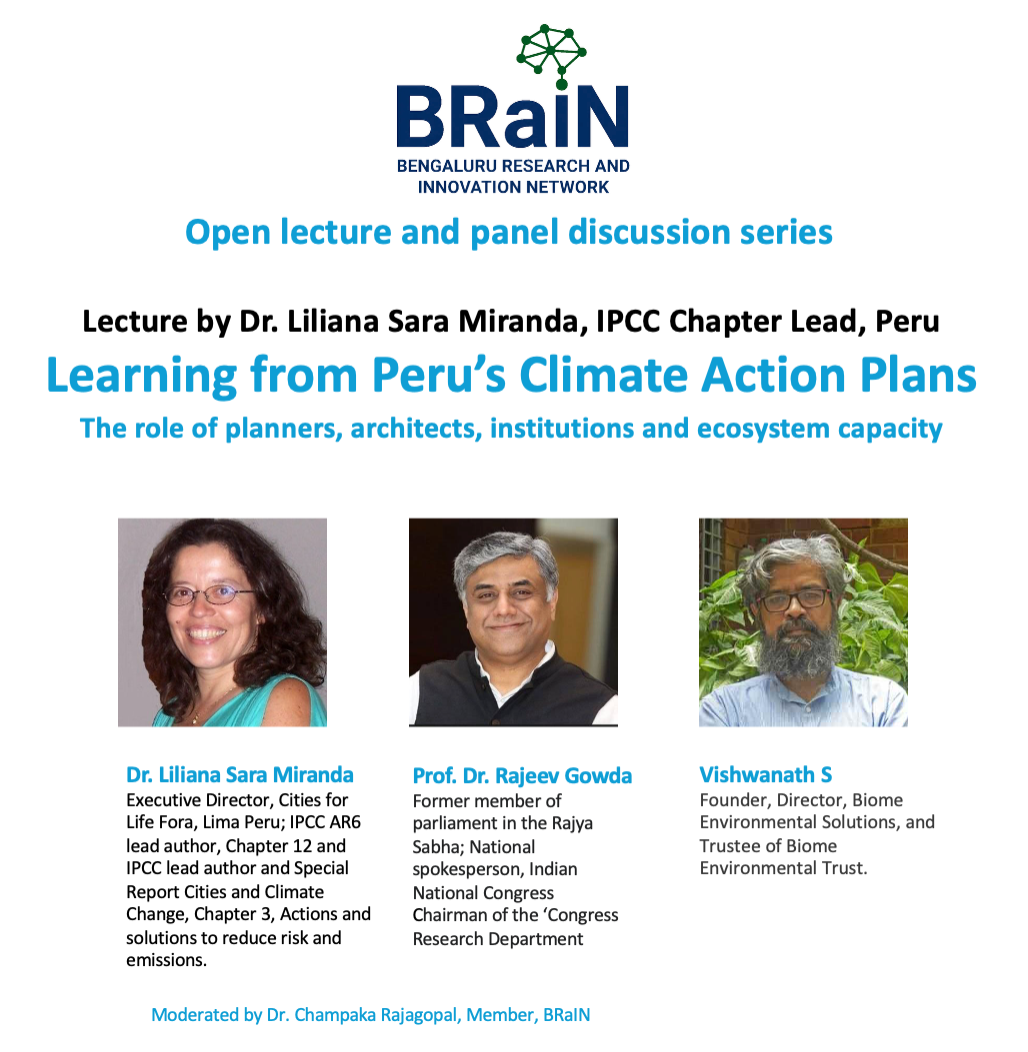 BRaiN
BENGALURU RESEARCH AND INNOVATION NETWORK

Open lecture and panel discussion series

Lecture by Dr. Liliana Sara Miranda, IPCC Chapter Lead, Peru

Learning from Peru's Climate Action Plans

The role of planners, architects, institutions and ecosystem capacity

Dr. Liliana Sara Miranda
Executive Director, Cities for Life Fora, Lima Peru; IPCC AR6 lead author, Chapter 12 and IPCC lead author and Special Report Cities and Climate Change, Chapter 3, Actions and solutions to reduce risk and emissions.

Prof. Dr. Rajeev Gowda
Former member of parliament in the Rajya Sabha; National spokesperson, Indian National Congress Chairman of the 'Congress Research Department

Vishwanath S
Founder, Director, Biome Environmental Solutions, and Trustee of Biome Environmental Trust.

Moderated by Dr. Champaka Rajagopal, Member, BRaIN